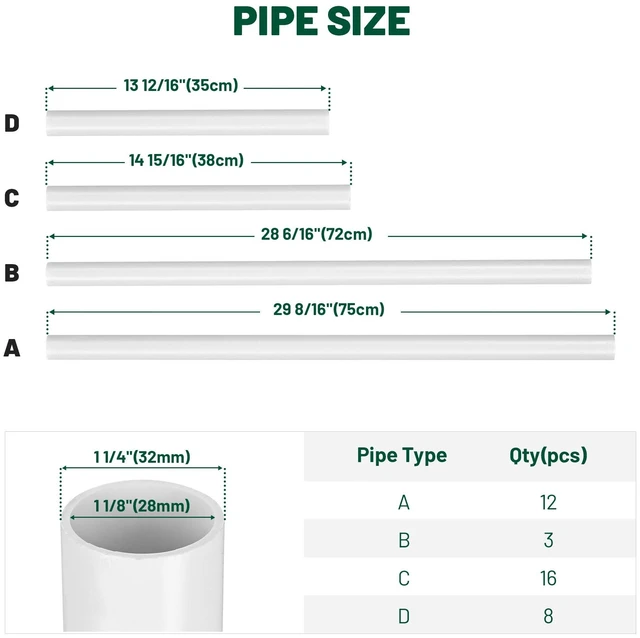 PIPE SIZE

13 12/16"(35cm)

D

14 15/16"(38cm)

C

28 6/16"(72cm)

B

29 8/16"(75cm)

A

1 1/4"(32mm)

1 1/8"(28mm)

| Pipe Type | Qty(pcs) |
|---|---|
| A | 12 |
| B | 3 |
| C | 16 |
| D | 8 |